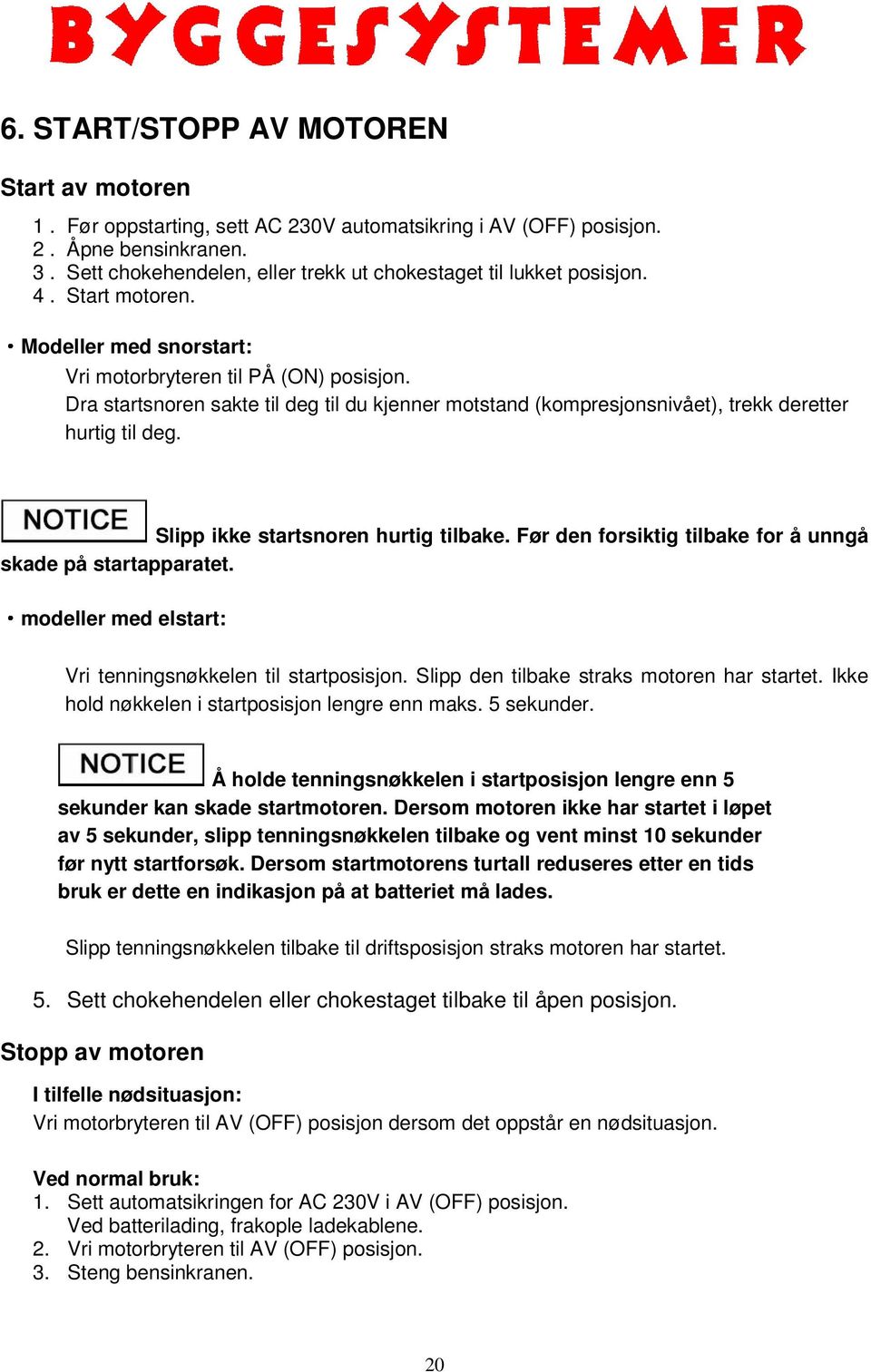 BYGGESYSTEMER

6. START/STOPP AV MOTOREN

Start av motoren

1 . Før oppstarting, sett AC 230V automatsikring i AV (OFF) posisjon.
2 . Åpne bensinkranen.
3 . Sett chokehendelen, eller trekk ut chokestaget til lukket posisjon.
4 . Start motoren.

• Modeller med snorstart:

Vri motorbryteren til PÅ (ON) posisjon.
Dra startsnoren sakte til deg til du kjenner motstand (kompresjonsnivået), trekk deretter hurtig til deg.

NOTICE Slipp ikke startsnoren hurtig tilbake. Før den forsiktig tilbake for å unngå skade på startapparatet.

• modeller med elstart:

Vri tenningsnøkkelen til startposisjon. Slipp den tilbake straks motoren har startet. Ikke hold nøkkelen i startposisjon lengre enn maks. 5 sekunder.

NOTICE Å holde tenningsnøkkelen i startposisjon lengre enn 5 sekunder kan skade startmotoren. Dersom motoren ikke har startet i løpet av 5 sekunder, slipp tenningsnøkkelen tilbake og vent minst 10 sekunder før nytt startforsøk. Dersom startmotorens turtall reduseres etter en tids bruk er dette en indikasjon på at batteriet må lades.

Slipp tenningsnøkkelen tilbake til driftsposisjon straks motoren har startet.

5. Sett chokehendelen eller chokestaget tilbake til åpen posisjon.

Stopp av motoren

I tilfelle nødsituasjon:
Vri motorbryteren til AV (OFF) posisjon dersom det oppstår en nødsituasjon.

Ved normal bruk:
1. Sett automatsikringen for AC 230V i AV (OFF) posisjon.
Ved batterilading, frakople ladekablene.
2. Vri motorbryteren til AV (OFF) posisjon.
3. Steng bensinkranen.

20